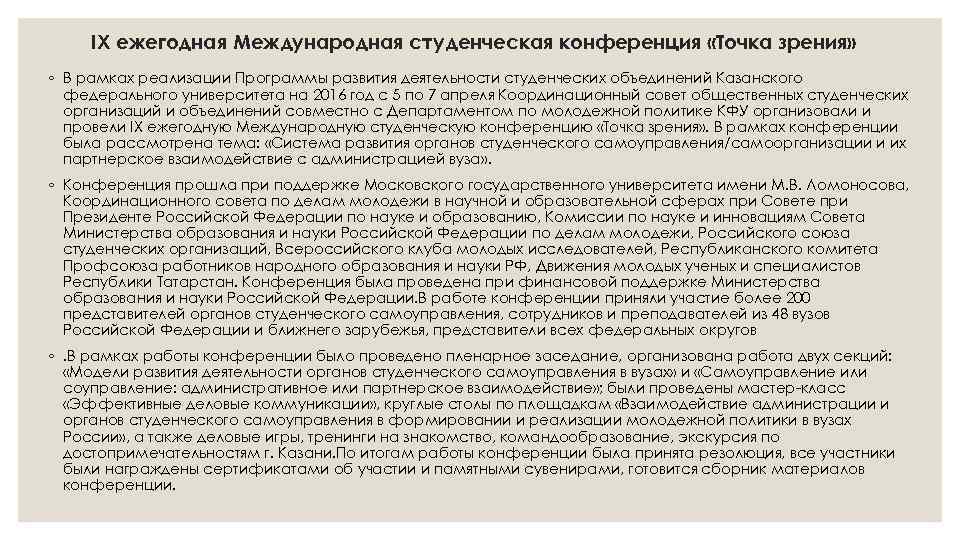 IX ежегодная Международная студенческая конференция «Точка зрения»

◦ В рамках реализации Программы развития деятельности студенческих объединений Казанского федерального университета на 2016 год с 5 по 7 апреля Координационный совет общественных студенческих организаций и объединений совместно с Департаментом по молодежной политике КФУ организовали и провели IX ежегодную Международную студенческую конференцию «Точка зрения». В рамках конференции была рассмотрена тема: «Система развития органов студенческого самоуправления/самоорганизации и их партнерское взаимодействие с администрацией вуза».

◦ Конференция прошла при поддержке Московского государственного университета имени М.В. Ломоносова, Координационного совета по делам молодежи в научной и образовательной сферах при Совете при Президенте Российской Федерации по науке и образованию, Комиссии по науке и инновациям Совета Министерства образования и науки Российской Федерации по делам молодежи, Российского союза студенческих организаций, Всероссийского клуба молодых исследователей, Республиканского комитета Профсоюза работников народного образования и науки РФ, Движения молодых ученых и специалистов Республики Татарстан. Конференция была проведена при финансовой поддержке Министерства образования и науки Российской Федерации.В работе конференции приняли участие более 200 представителей органов студенческого самоуправления, сотрудников и преподавателей из 48 вузов Российской Федерации и ближнего зарубежья, представители всех федеральных округов

◦ .В рамках работы конференции было проведено пленарное заседание, организована работа двух секций: «Модели развития деятельности органов студенческого самоуправления в вузах» и «Самоуправление или соуправление: административное или партнерское взаимодействие»; были проведены мастер-класс «Эффективные деловые коммуникации», круглые столы по площадкам «Взаимодействие администрации и органов студенческого самоуправления в формировании и реализации молодежной политики в вузах России», а также деловые игры, тренинги на знакомство, командообразование, экскурсия по достопримечательностям г. Казани.По итогам работы конференции была принята резолюция, все участники были награждены сертификатами об участии и памятными сувенирами, готовится сборник материалов конференции.